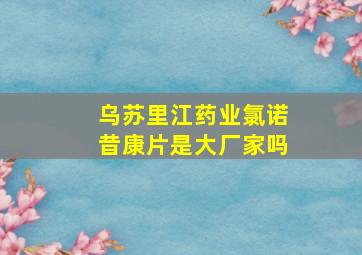 乌苏里江药业氯诺昔康片是大厂家吗